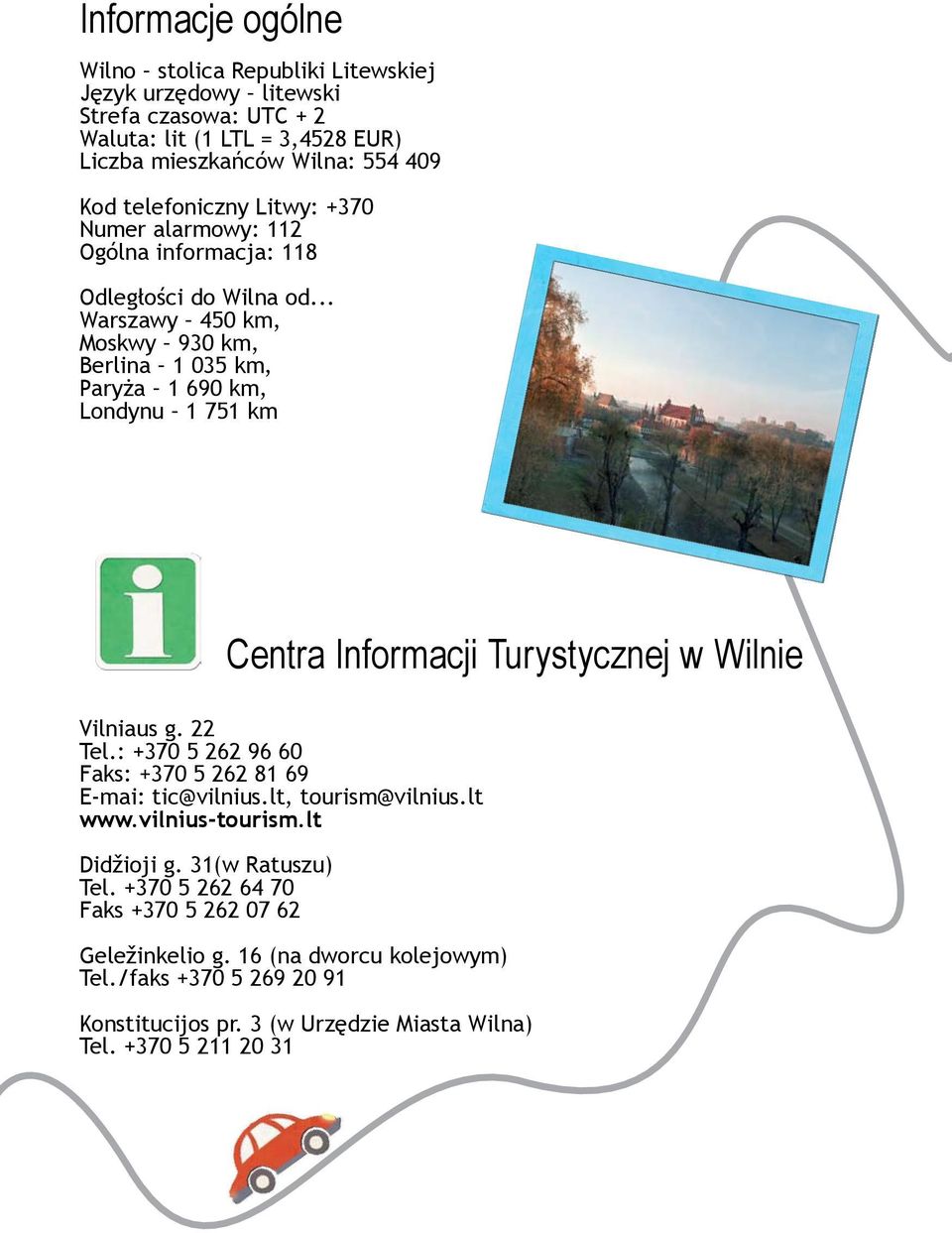 Informacje ogólne

Wilno – stolica Republiki Litewskiej
Język urzędowy – litewski
Strefa czasowa: UTC + 2
Waluta: lit (1 LTL = 3,4528 EUR)
Liczba mieszkańców Wilna: 554 409

Kod telefoniczny Litwy: +370
Numer alarmowy: 112
Ogólna informacja: 118

Odległości do Wilna od...
Warszawy – 450 km,
Moskwy – 930 km,
Berlina – 1 035 km,
Paryża – 1 690 km,
Londynu – 1 751 km

i

Centra Informacji Turystycznej w Wilnie

Vilniaus g. 22
Tel.: +370 5 262 96 60
Faks: +370 5 262 81 69
E-mai: tic@vilnius.lt, tourism@vilnius.lt
www.vilnius-tourism.lt

Didžioji g. 31(w Ratuszu)
Tel. +370 5 262 64 70
Faks +370 5 262 07 62

Geležinkelio g. 16 (na dworcu kolejowym)
Tel./faks +370 5 269 20 91

Konstitucijos pr. 3 (w Urzędzie Miasta Wilna)
Tel. +370 5 211 20 31